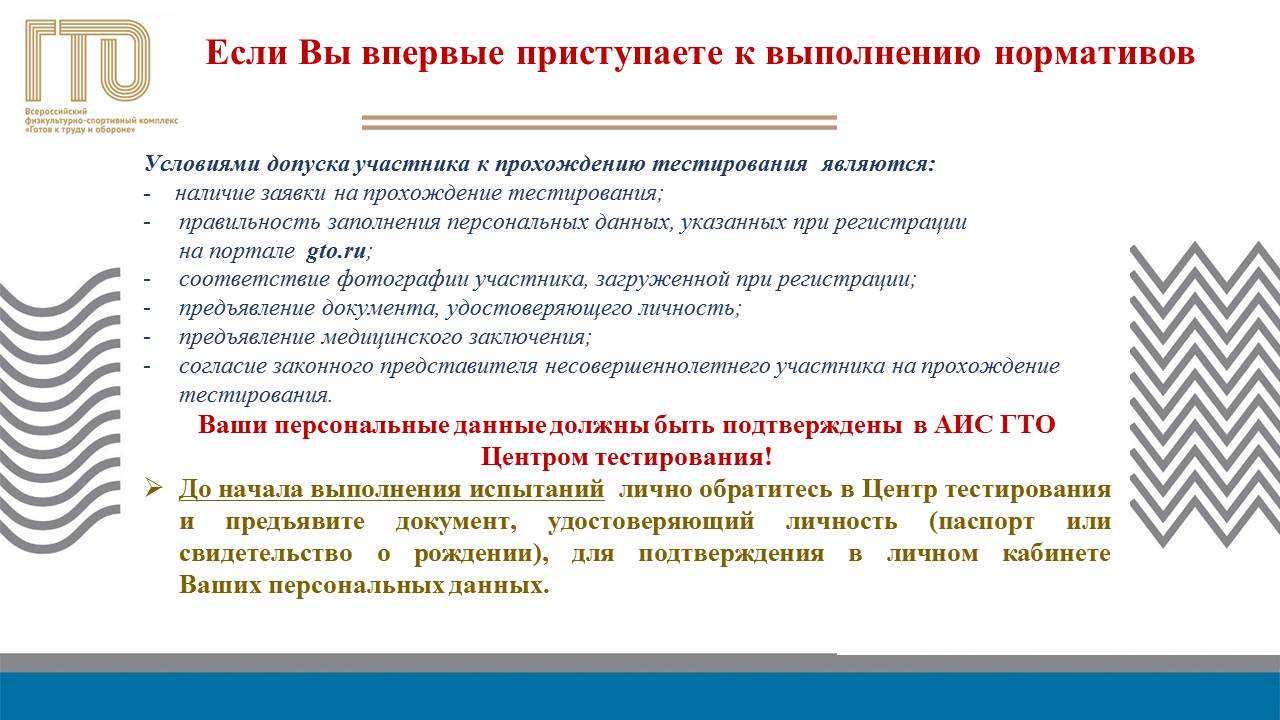 ГТО
Всероссийский физкультурно-спортивный комплекс «Готов к труду и обороне»

Если Вы впервые приступаете к выполнению нормативов

Условиями допуска участника к прохождению тестирования являются:
- наличие заявки на прохождение тестирования;
- правильность заполнения персональных данных, указанных при регистрации на портале gto.ru;
- соответствие фотографии участника, загруженной при регистрации;
- предъявление документа, удостоверяющего личность;
- предъявление медицинского заключения;
- согласие законного представителя несовершеннолетнего участника на прохождение тестирования.

Ваши персональные данные должны быть подтверждены в АИС ГТО Центром тестирования!

➢ До начала выполнения испытаний лично обратитесь в Центр тестирования и предъявите документ, удостоверяющий личность (паспорт или свидетельство о рождении), для подтверждения в личном кабинете Ваших персональных данных.